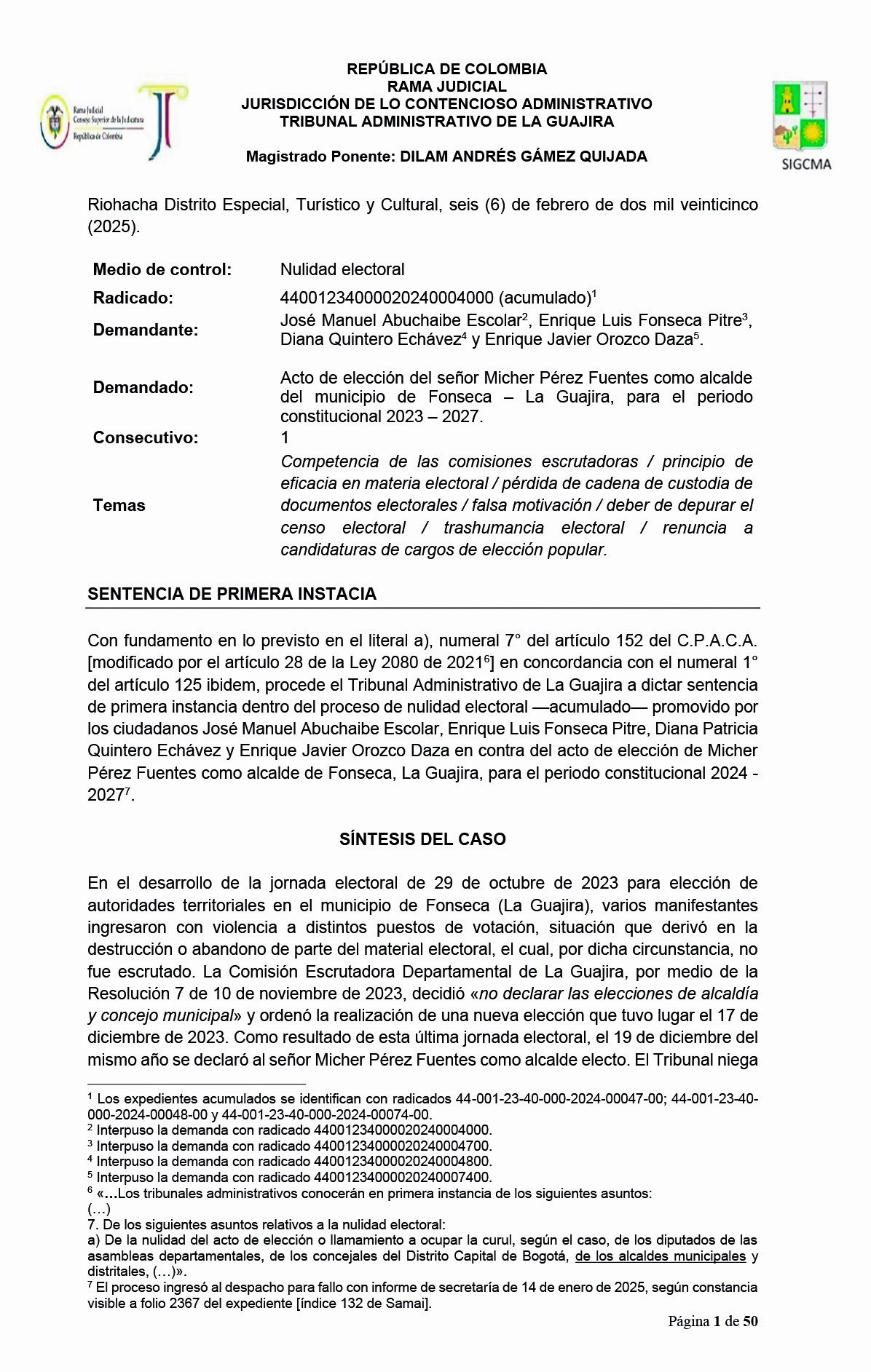 Rama Judicial
Consejo Superior de la Judicatura
República de Colombia

REPÚBLICA DE COLOMBIA
RAMA JUDICIAL
JURISDICCIÓN DE LO CONTENCIOSO ADMINISTRATIVO
TRIBUNAL ADMINISTRATIVO DE LA GUAJIRA

Magistrado Ponente: DILAM ANDRÉS GÁMEZ QUIJADA

SIGCMA

Riohacha Distrito Especial, Turístico y Cultural, seis (6) de febrero de dos mil veinticinco (2025).

Medio de control: Nulidad electoral
Radicado: 44001234000020240004000 (acumulado)$^{1}$
Demandante: José Manuel Abuchaibe Escolar$^{2}$, Enrique Luis Fonseca Pitre$^{3}$, Diana Quintero Echávez$^{4}$ y Enrique Javier Orozco Daza$^{5}$.
Demandado: Acto de elección del señor Micher Pérez Fuentes como alcalde del municipio de Fonseca – La Guajira, para el periodo constitucional 2023 – 2027.
Consecutivo: 1
Temas Competencia de las comisiones escrutadoras / principio de eficacia en materia electoral / pérdida de cadena de custodia de documentos electorales / falsa motivación / deber de depurar el censo electoral / trashumancia electoral / renuncia a candidaturas de cargos de elección popular.

SENTENCIA DE PRIMERA INSTACIA

Con fundamento en lo previsto en el literal a), numeral 7° del artículo 152 del C.P.A.C.A. [modificado por el artículo 28 de la Ley 2080 de 2021$^{6}$] en concordancia con el numeral 1° del artículo 125 ibidem, procede el Tribunal Administrativo de La Guajira a dictar sentencia de primera instancia dentro del proceso de nulidad electoral —acumulado— promovido por los ciudadanos José Manuel Abuchaibe Escolar, Enrique Luis Fonseca Pitre, Diana Patricia Quintero Echávez y Enrique Javier Orozco Daza en contra del acto de elección de Micher Pérez Fuentes como alcalde de Fonseca, La Guajira, para el periodo constitucional 2024 - 2027$^{7}$.

SÍNTESIS DEL CASO

En el desarrollo de la jornada electoral de 29 de octubre de 2023 para elección de autoridades territoriales en el municipio de Fonseca (La Guajira), varios manifestantes ingresaron con violencia a distintos puestos de votación, situación que derivó en la destrucción o abandono de parte del material electoral, el cual, por dicha circunstancia, no fue escrutado. La Comisión Escrutadora Departamental de La Guajira, por medio de la Resolución 7 de 10 de noviembre de 2023, decidió «no declarar las elecciones de alcaldía y concejo municipal» y ordenó la realización de una nueva elección que tuvo lugar el 17 de diciembre de 2023. Como resultado de esta última jornada electoral, el 19 de diciembre del mismo año se declaró al señor Micher Pérez Fuentes como alcalde electo. El Tribunal niega

$^{1}$ Los expedientes acumulados se identifican con radicados 44-001-23-40-000-2024-00047-00; 44-001-23-40-000-2024-00048-00 y 44-001-23-40-000-2024-00074-00.
$^{2}$ Interpuso la demanda con radicado 44001234000020240004000.
$^{3}$ Interpuso la demanda con radicado 44001234000020240004700.
$^{4}$ Interpuso la demanda con radicado 44001234000020240004800.
$^{5}$ Interpuso la demanda con radicado 44001234000020240007400.
$^{6}$ «…Los tribunales administrativos conocerán en primera instancia de los siguientes asuntos:
(…)
7. De los siguientes asuntos relativos a la nulidad electoral:
a) De la nulidad del acto de elección o llamamiento a ocupar la curul, según el caso, de los diputados de las asambleas departamentales, de los concejales del Distrito Capital de Bogotá, de los alcaldes municipales y distritales, (…)».
$^{7}$ El proceso ingresó al despacho para fallo con informe de secretaría de 14 de enero de 2025, según constancia visible a folio 2367 del expediente [índice 132 de Samai].

Página 1 de 50